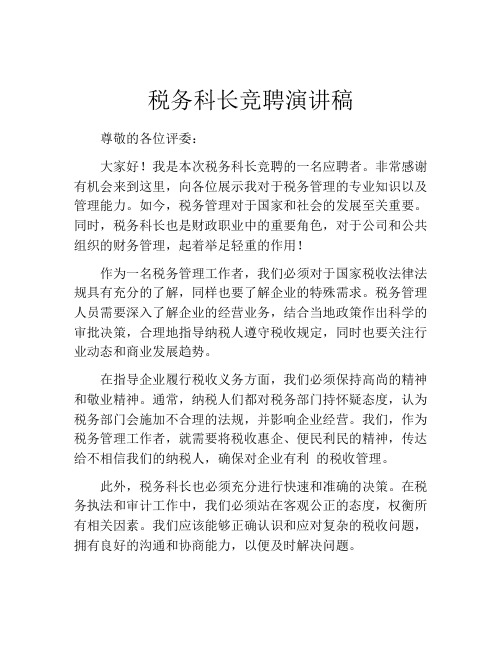 税务科长竞聘演讲稿

尊敬的各位评委：

大家好！我是本次税务科长竞聘的一名应聘者。非常感谢有机会来到这里，向各位展示我对于税务管理的专业知识以及管理能力。如今，税务管理对于国家和社会的发展至关重要。同时，税务科长也是财政职业中的重要角色，对于公司和公共组织的财务管理，起着举足轻重的作用！

作为一名税务管理工作者，我们必须对于国家税收法律法规具有充分的了解，同样也要了解企业的特殊需求。税务管理人员需要深入了解企业的经营业务，结合当地政策作出科学的审批决策，合理地指导纳税人遵守税收规定，同时也要关注行业动态和商业发展趋势。

在指导企业履行税收义务方面，我们必须保持高尚的精神和敬业精神。通常，纳税人们都对税务部门持怀疑态度，认为税务部门会施加不合理的法规，并影响企业经营。我们，作为税务管理工作者，就需要将税收惠企、便民利民的精神，传达给不相信我们的纳税人，确保对企业有利 的税收管理。

此外，税务科长也必须充分进行快速和准确的决策。在税务执法和审计工作中，我们必须站在客观公正的态度，权衡所有相关因素。我们应该能够正确认识和应对复杂的税收问题，拥有良好的沟通和协商能力，以便及时解决问题。